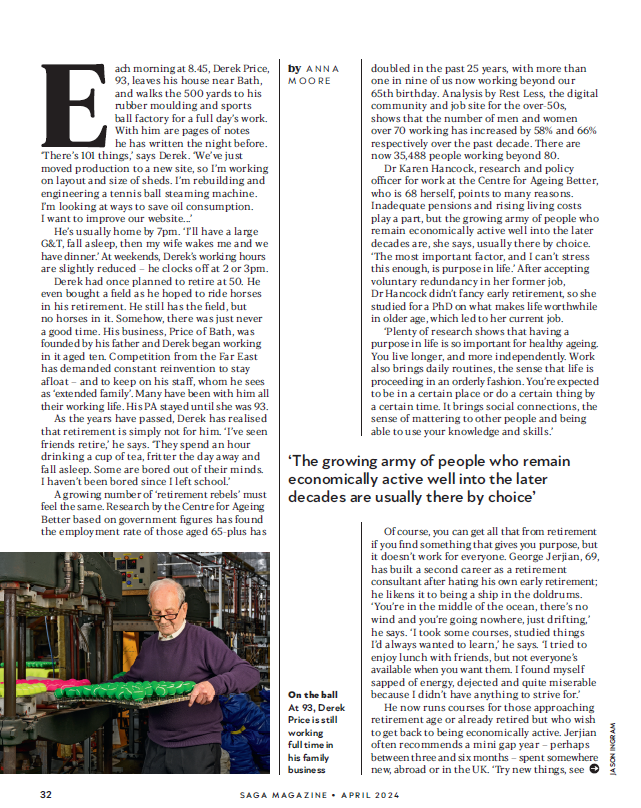 Each morning at 8.45, Derek Price, 93, leaves his house near Bath, and walks the 500 yards to his rubber moulding and sports ball factory for a full day's work. With him are pages of notes he has written the night before. 'There's 101 things,' says Derek. 'We've just moved production to a new site, so I'm working on layout and size of sheds. I'm rebuilding and engineering a tennis ball steaming machine. I'm looking at ways to save oil consumption. I want to improve our website...'

He's usually home by 7pm. 'I'll have a large G&T, fall asleep, then my wife wakes me and we have dinner.' At weekends, Derek's working hours are slightly reduced – he clocks off at 2 or 3pm.

Derek had once planned to retire at 50. He even bought a field as he hoped to ride horses in his retirement. He still has the field, but no horses in it. Somehow, there was just never a good time. His business, Price of Bath, was founded by his father and Derek began working in it aged ten. Competition from the Far East has demanded constant reinvention to stay afloat – and to keep on his staff, whom he sees as 'extended family'. Many have been with him all their working life. His PA stayed until she was 93.

As the years have passed, Derek has realised that retirement is simply not for him. 'I've seen friends retire,' he says. 'They spend an hour drinking a cup of tea, fritter the day away and fall asleep. Some are bored out of their minds. I haven't been bored since I left school.'

A growing number of 'retirement rebels' must feel the same. Research by the Centre for Ageing Better based on government figures has found the employment rate of those aged 65-plus has

by ANNA MOORE

doubled in the past 25 years, with more than one in nine of us now working beyond our 65th birthday. Analysis by Rest Less, the digital community and job site for the over-50s, shows that the number of men and women over 70 working has increased by 58% and 66% respectively over the past decade. There are now 35,488 people working beyond 80.

Dr Karen Hancock, research and policy officer for work at the Centre for Ageing Better, who is 68 herself, points to many reasons. Inadequate pensions and rising living costs play a part, but the growing army of people who remain economically active well into the later decades are, she says, usually there by choice. 'The most important factor, and I can't stress this enough, is purpose in life.' After accepting voluntary redundancy in her former job, Dr Hancock didn't fancy early retirement, so she studied for a PhD on what makes life worthwhile in older age, which led to her current job.

'Plenty of research shows that having a purpose in life is so important for healthy ageing. You live longer, and more independently. Work also brings daily routines, the sense that life is proceeding in an orderly fashion. You're expected to be in a certain place or do a certain thing by a certain time. It brings social connections, the sense of mattering to other people and being able to use your knowledge and skills.'

'The growing army of people who remain economically active well into the later decades are usually there by choice'

Of course, you can get all that from retirement if you find something that gives you purpose, but it doesn't work for everyone. George Jerjian, 69, has built a second career as a retirement consultant after hating his own early retirement; he likens it to being a ship in the doldrums. 'You're in the middle of the ocean, there's no wind and you're going nowhere, just drifting,' he says. 'I took some courses, studied things I'd always wanted to learn,' he says. 'I tried to enjoy lunch with friends, but not everyone's available when you want them. I found myself sapped of energy, dejected and quite miserable because I didn't have anything to strive for.'

He now runs courses for those approaching retirement age or already retired but who wish to get back to being economically active. Jerjian often recommends a mini gap year – perhaps between three and six months – spent somewhere new, abroad or in the UK. 'Try new things, see

On the ball
At 93, Derek Price is still working full time in his family business

JASON INGRAM

32

SAGA MAGAZINE • APRIL 2024